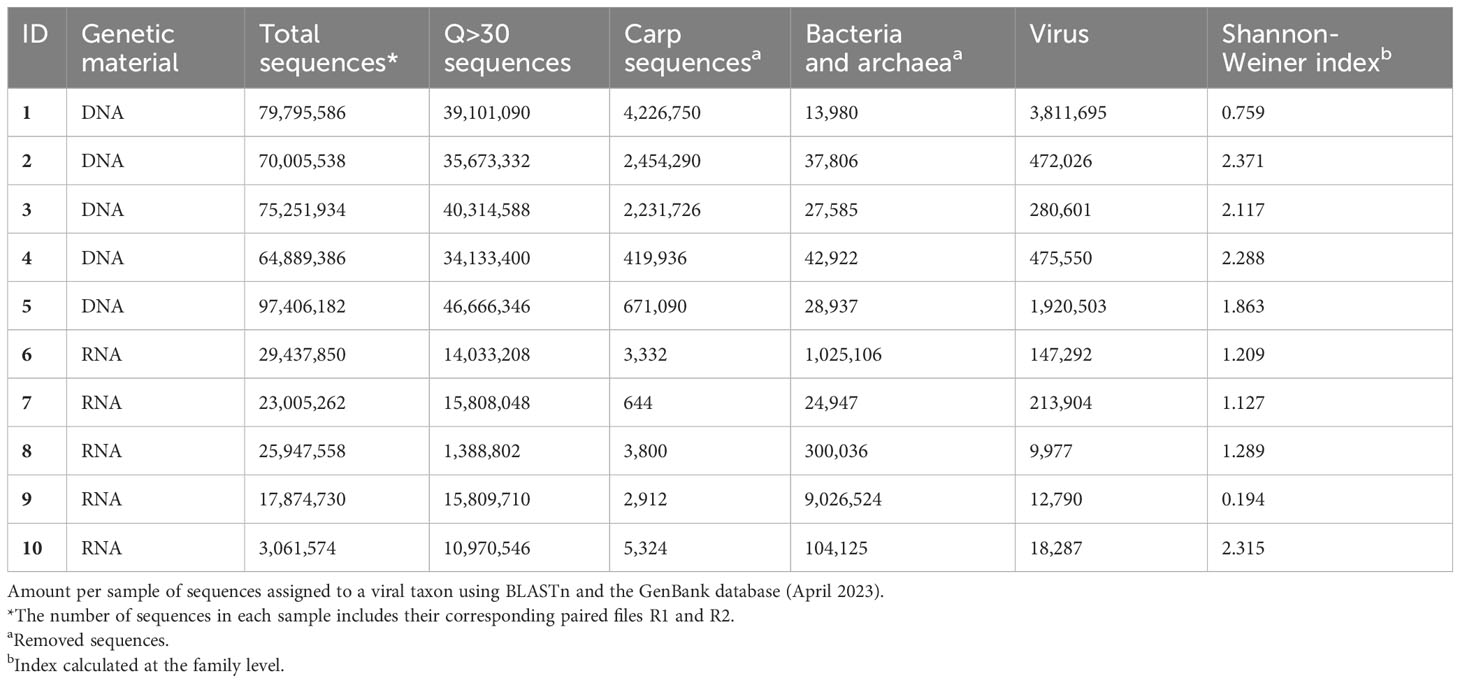 | ID | Genetic material | Total sequences* | Q>30 sequences | Carp sequences$^a$ | Bacteria and archaea$^a$ | Virus | Shannon-Weiner index$^b$ |
|---|---|---|---|---|---|---|---|
| 1 | DNA | 79,795,586 | 39,101,090 | 4,226,750 | 13,980 | 3,811,695 | 0.759 |
| 2 | DNA | 70,005,538 | 35,673,332 | 2,454,290 | 37,806 | 472,026 | 2.371 |
| 3 | DNA | 75,251,934 | 40,314,588 | 2,231,726 | 27,585 | 280,601 | 2.117 |
| 4 | DNA | 64,889,386 | 34,133,400 | 419,936 | 42,922 | 475,550 | 2.288 |
| 5 | DNA | 97,406,182 | 46,666,346 | 671,090 | 28,937 | 1,920,503 | 1.863 |
| 6 | RNA | 29,437,850 | 14,033,208 | 3,332 | 1,025,106 | 147,292 | 1.209 |
| 7 | RNA | 23,005,262 | 15,808,048 | 644 | 24,947 | 213,904 | 1.127 |
| 8 | RNA | 25,947,558 | 1,388,802 | 3,800 | 300,036 | 9,977 | 1.289 |
| 9 | RNA | 17,874,730 | 15,809,710 | 2,912 | 9,026,524 | 12,790 | 0.194 |
| 10 | RNA | 3,061,574 | 10,970,546 | 5,324 | 104,125 | 18,287 | 2.315 |

Amount per sample of sequences assigned to a viral taxon using BLASTn and the GenBank database (April 2023).
*The number of sequences in each sample includes their corresponding paired files R1 and R2.
$^a$Removed sequences.
$^b$Index calculated at the family level.